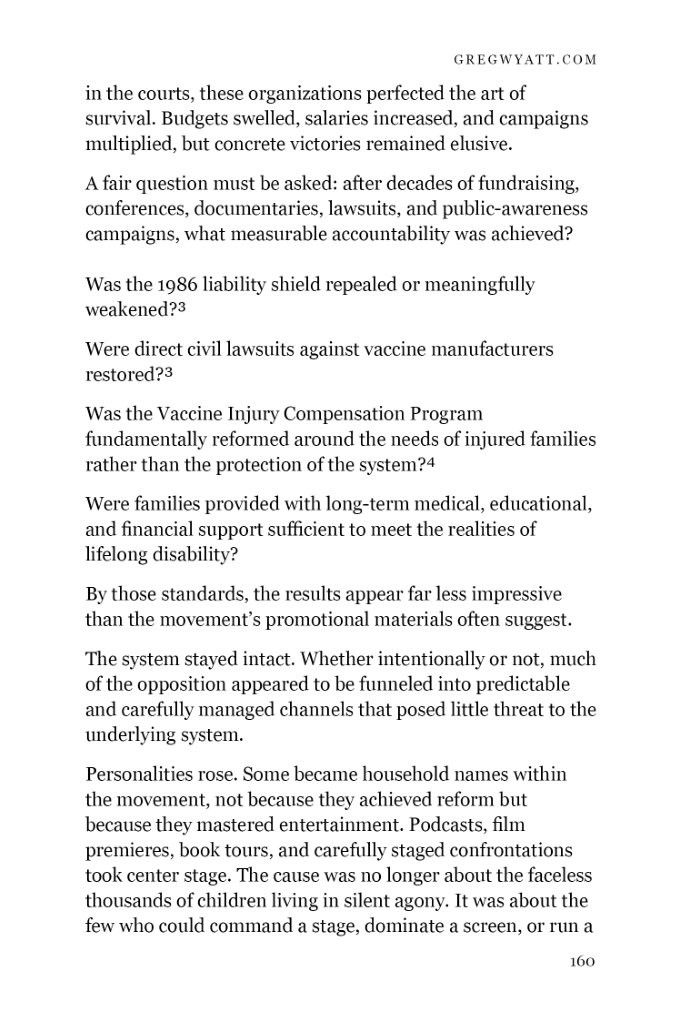 GREGWYATT.COM

in the courts, these organizations perfected the art of survival. Budgets swelled, salaries increased, and campaigns multiplied, but concrete victories remained elusive.

A fair question must be asked: after decades of fundraising, conferences, documentaries, lawsuits, and public-awareness campaigns, what measurable accountability was achieved?

Was the 1986 liability shield repealed or meaningfully weakened?$^3$

Were direct civil lawsuits against vaccine manufacturers restored?$^3$

Was the Vaccine Injury Compensation Program fundamentally reformed around the needs of injured families rather than the protection of the system?$^4$

Were families provided with long-term medical, educational, and financial support sufficient to meet the realities of lifelong disability?

By those standards, the results appear far less impressive than the movement's promotional materials often suggest.

The system stayed intact. Whether intentionally or not, much of the opposition appeared to be funneled into predictable and carefully managed channels that posed little threat to the underlying system.

Personalities rose. Some became household names within the movement, not because they achieved reform but because they mastered entertainment. Podcasts, film premieres, book tours, and carefully staged confrontations took center stage. The cause was no longer about the faceless thousands of children living in silent agony. It was about the few who could command a stage, dominate a screen, or run a

160